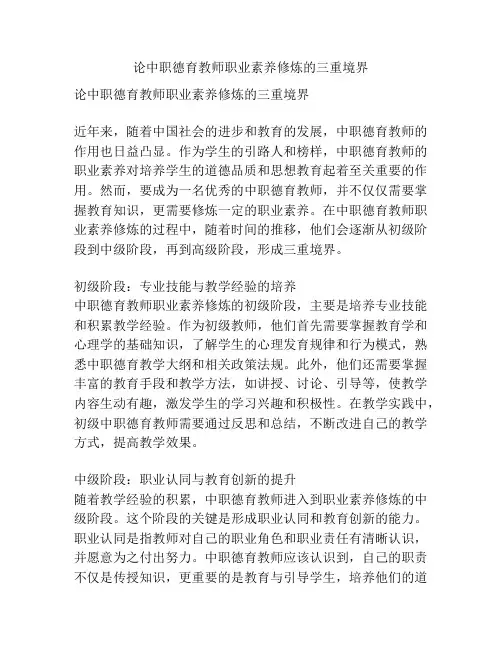 论中职德育教师职业素养修炼的三重境界

论中职德育教师职业素养修炼的三重境界

近年来，随着中国社会的进步和教育的发展，中职德育教师的作用也日益凸显。作为学生的引路人和榜样，中职德育教师的职业素养对培养学生的道德品质和思想教育起着至关重要的作用。然而，要成为一名优秀的中职德育教师，并不仅仅需要掌握教育知识，更需要修炼一定的职业素养。在中职德育教师职业素养修炼的过程中，随着时间的推移，他们会逐渐从初级阶段到中级阶段，再到高级阶段，形成三重境界。

初级阶段：专业技能与教学经验的培养
中职德育教师职业素养修炼的初级阶段，主要是培养专业技能和积累教学经验。作为初级教师，他们首先需要掌握教育学和心理学的基础知识，了解学生的心理发育规律和行为模式，熟悉中职德育教学大纲和相关政策法规。此外，他们还需要掌握丰富的教育手段和教学方法，如讲授、讨论、引导等，使教学内容生动有趣，激发学生的学习兴趣和积极性。在教学实践中，初级中职德育教师需要通过反思和总结，不断改进自己的教学方式，提高教学效果。

中级阶段：职业认同与教育创新的提升
随着教学经验的积累，中职德育教师进入到职业素养修炼的中级阶段。这个阶段的关键是形成职业认同和教育创新的能力。职业认同是指教师对自己的职业角色和职业责任有清晰认识，并愿意为之付出努力。中职德育教师应该认识到，自己的职责不仅是传授知识，更重要的是教育与引导学生，培养他们的道